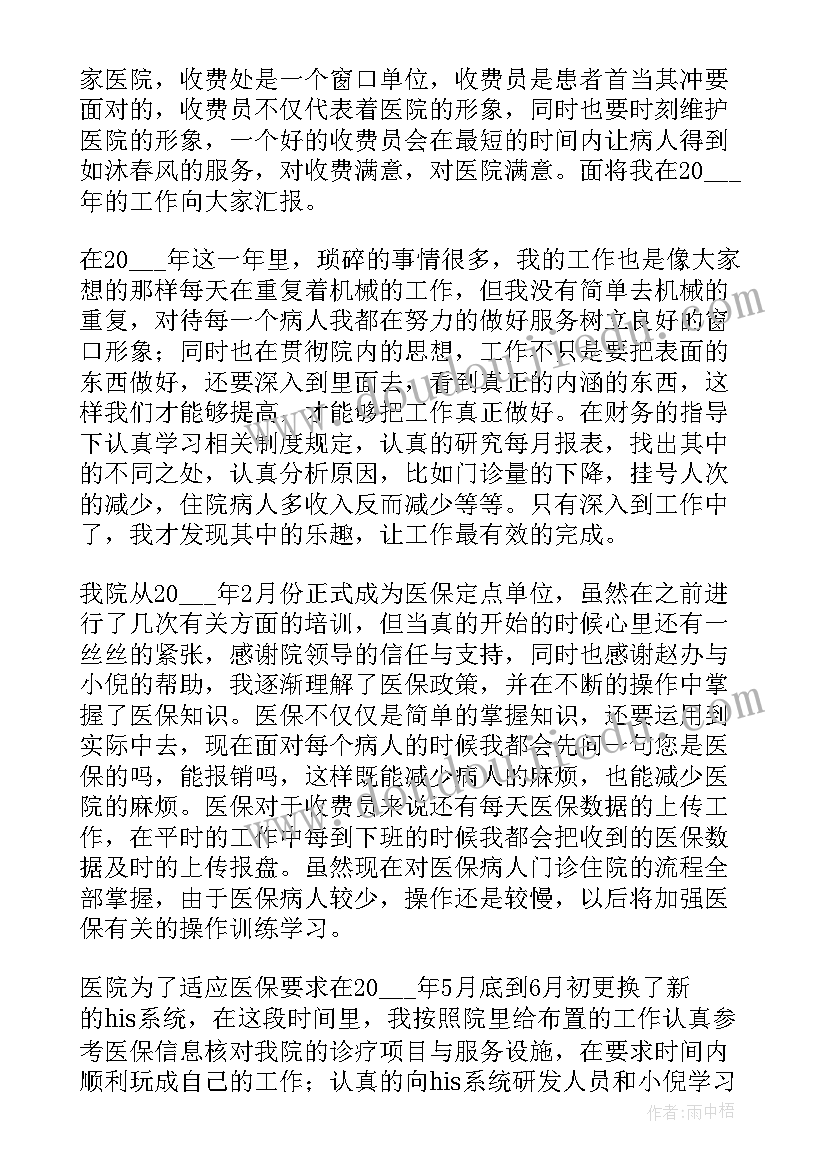 家医院，收费处是一个窗口单位，收费员是患者首当其冲要面对的，收费员不仅代表着医院的形象，同时也要时刻维护医院的形象，一个好的收费员会在最短的时间内让病人得到如沐春风的服务，对收费满意，对医院满意。面将我在20___年的工作向大家汇报。

在20___年这一年里，琐碎的事情很多，我的工作也是像大家想的那样每天在重复着机械的工作，但我没有简单去机械的重复，对待每一个病人我都在努力的做好服务树立良好的窗口形象；同时也在贯彻院内的思想，工作不只是要把表面的东西做好，还要深入到里面去，看到真正的内涵的东西，这样我们才能够提高，才能够把工作真正做好。在财务的指导下认真学习相关制度规定，认真的研究每月报表，找出其中的不同之处，认真分析原因，比如门诊量的下降，挂号人次的减少，住院病人多收入反而减少等等。只有深入到工作中了，我才发现其中的乐趣，让工作最有效的完成。

我院从20___年2月份正式成为医保定点单位，虽然在之前进行了几次有关方面的培训，但当真的开始的时候心里还有一丝丝的紧张，感谢院领导的信任与支持，同时也感谢赵办与小倪的帮助，我逐渐理解了医保政策，并在不断的操作中掌握了医保知识。医保不仅仅是简单的掌握知识，还要运用到实际中去，现在面对每个病人的时候我都会先问一句您是医保的吗，能报销吗，这样既能减少病人的麻烦，也能减少医院的麻烦。医保对于收费员来说还有每天医保数据的上传工作，在平时的工作中每到下班的时候我都会把收到的医保数据及时的上传报盘。虽然现在对医保病人门诊住院的流程全部掌握，由于医保病人较少，操作还是较慢，以后将加强医保有关的操作训练学习。

医院为了适应医保要求在20___年5月底到6月初更换了新的his系统，在这段时间里，我按照院里给布置的工作认真参考医保信息核对我院的诊疗项目与服务设施，在要求时间内顺利玩成自己的工作；认真的向his系统研发人员和小倪学习

作者：雨中梧